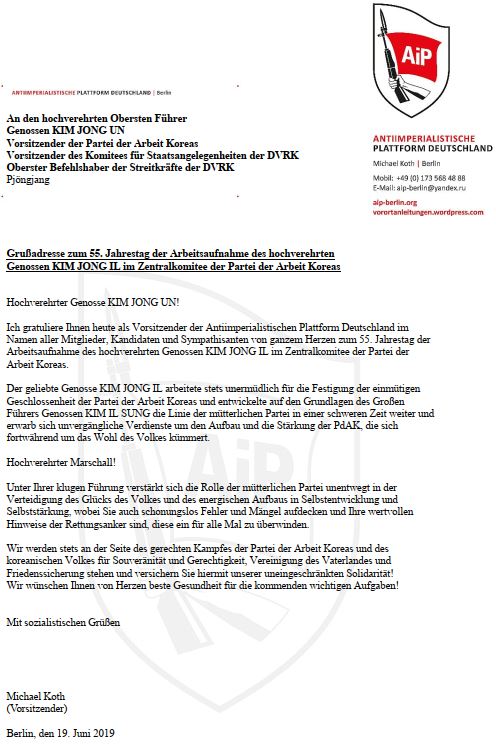 AiP

ANTIIMPERIALISTISCHE PLATTFORM DEUTSCHLAND | Berlin

An den hochverehrten Obersten Führer
Genossen KIM JONG UN
Vorsitzender der Partei der Arbeit Koreas
Vorsitzender des Komitees für Staatsangelegenheiten der DVRK
Oberster Befehlshaber der Streitkräfte der DVRK
Pjöngjang

ANTIIMPERIALISTISCHE PLATTFORM DEUTSCHLAND
Michael Koth | Berlin
Mobil: +49 (0) 173 568 48 88
E-Mail: aip-berlin@yandex.ru
aip-berlin.org
vorortanleitungen.wordpress.com

Grußadresse zum 55. Jahrestag der Arbeitsaufnahme des hochverehrten Genossen KIM JONG IL im Zentralkomitee der Partei der Arbeit Koreas

Hochverehrter Genosse KIM JONG UN!

Ich gratuliere Ihnen heute als Vorsitzender der Antiimperialistischen Plattform Deutschland im Namen aller Mitglieder, Kandidaten und Sympathisanten von ganzem Herzen zum 55. Jahrestag der Arbeitsaufnahme des hochverehrten Genossen KIM JONG IL im Zentralkomitee der Partei der Arbeit Koreas.

Der geliebte Genosse KIM JONG IL arbeitete stets unermüdlich für die Festigung der einmütigen Geschlossenheit der Partei der Arbeit Koreas und entwickelte auf den Grundlagen des Großen Führers Genossen KIM IL SUNG die Linie der mütterlichen Partei in einer schweren Zeit weiter und erwarb sich unvergängliche Verdienste um den Aufbau und die Stärkung der PdAK, die sich fortwährend um das Wohl des Volkes kümmert.

Hochverehrter Marschall!

Unter Ihrer klugen Führung verstärkt sich die Rolle der mütterlichen Partei unentwegt in der Verteidigung des Glücks des Volkes und des energischen Aufbaus in Selbstentwicklung und Selbststärkung, wobei Sie auch schonungslos Fehler und Mängel aufdecken und Ihre wertvollen Hinweise der Rettungsanker sind, diese ein für alle Mal zu überwinden.

Wir werden stets an der Seite des gerechten Kampfes der Partei der Arbeit Koreas und des koreanischen Volkes für Souveränität und Gerechtigkeit, Vereinigung des Vaterlandes und Friedenssicherung stehen und versichern Sie hiermit unserer uneingeschränkten Solidarität!
Wir wünschen Ihnen von Herzen beste Gesundheit für die kommenden wichtigen Aufgaben!

Mit sozialistischen Grüßen

Michael Koth
(Vorsitzender)

Berlin, den 19. Juni 2019